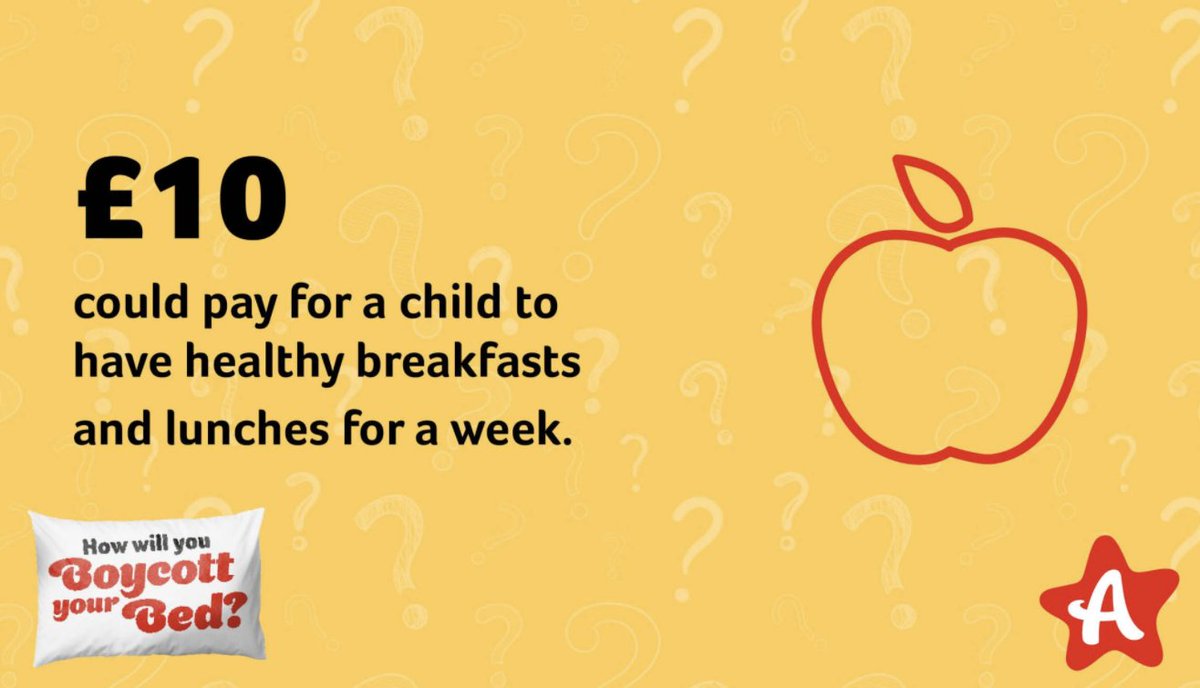 £10

could pay for a child to have healthy breakfasts and lunches for a week.

How will you Boycott your Bed?

A